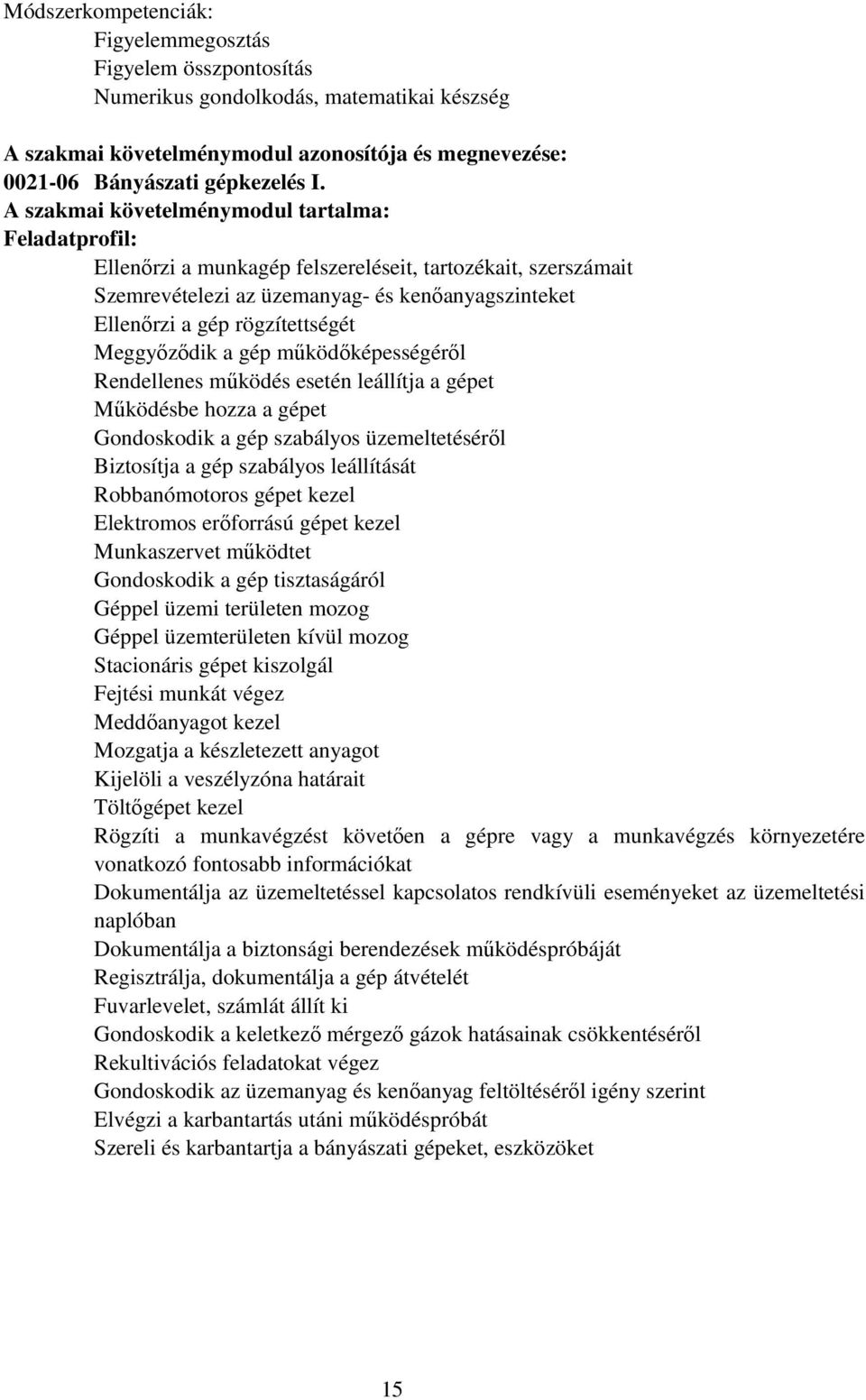 Módszerkompetenciák:
Figyelemmegosztás
Figyelem összpontosítás
Numerikus gondolkodás, matematikai készség

A szakmai követelménymodul azonosítója és megnevezése:
0021-06 Bányászati gépkezelés I.
A szakmai követelménymodul tartalma:
Feladatprofil:
Ellenőrzi a munkagép felszereléseit, tartozékait, szerszámait
Szemrevételezi az üzemanyag- és kenőanyagszinteket
Ellenőrzi a gép rögzítettségét
Meggyőződik a gép működőképességéről
Rendellenes működés esetén leállítja a gépet
Működésbe hozza a gépet
Gondoskodik a gép szabályos üzemeltetéséről
Biztosítja a gép szabályos leállítását
Robbanómotoros gépet kezel
Elektromos erőforrású gépet kezel
Munkaszervet működtet
Gondoskodik a gép tisztaságáról
Géppel üzemi területen mozog
Géppel üzemterületen kívül mozog
Stacionáris gépet kiszolgál
Fejtési munkát végez
Meddőanyagot kezel
Mozgatja a készletezett anyagot
Kijelöli a veszélyzóna határait
Töltőgépet kezel
Rögzíti a munkavégzést követően a gépre vagy a munkavégzés környezetére vonatkozó fontosabb információkat
Dokumentálja az üzemeltetéssel kapcsolatos rendkívüli eseményeket az üzemeltetési naplóban
Dokumentálja a biztonsági berendezések működéspróbáját
Regisztrálja, dokumentálja a gép átvételét
Fuvarlevelet, számlát állít ki
Gondoskodik a keletkező mérgező gázok hatásainak csökkentéséről
Rekultivációs feladatokat végez
Gondoskodik az üzemanyag és kenőanyag feltöltéséről igény szerint
Elvégzi a karbantartás utáni működéspróbát
Szereli és karbantartja a bányászati gépeket, eszközöket

15